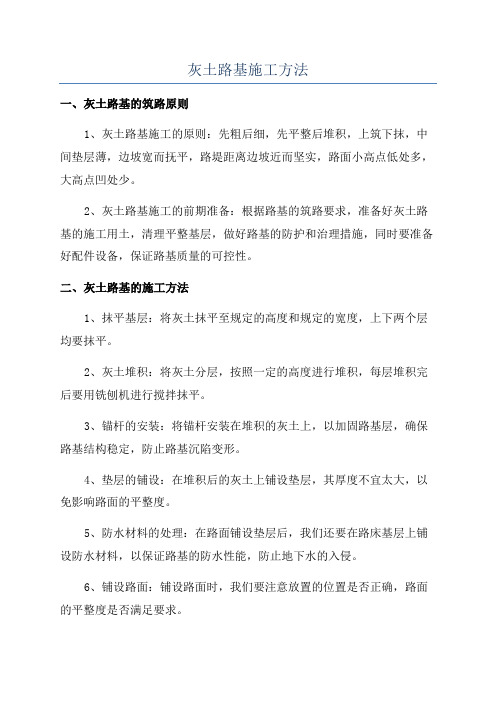 灰土路基施工方法

一、灰土路基的筑路原则

1、灰土路基施工的原则：先粗后细，先平整后堆积，上筑下抹，中间垫层薄，边坡宽而抚平，路堤距离边坡近而坚实，路面小高点低处多，大高点凹处少。

2、灰土路基施工的前期准备：根据路基的筑路要求，准备好灰土路基的施工用土，清理平整基层，做好路基的防护和治理措施，同时要准备好配件设备，保证路基质量的可控性。

二、灰土路基的施工方法

1、抹平基层：将灰土抹平至规定的高度和规定的宽度，上下两个层均要抹平。

2、灰土堆积：将灰土分层，按照一定的高度进行堆积，每层堆积完后要用铣刨机进行搅拌抹平。

3、锚杆的安装：将锚杆安装在堆积的灰土上，以加固路基层，确保路基结构稳定，防止路基沉陷变形。

4、垫层的铺设：在堆积后的灰土上铺设垫层，其厚度不宜太大，以免影响路面的平整度。

5、防水材料的处理：在路面铺设垫层后，我们还要在路床基层上铺设防水材料，以保证路基的防水性能，防止地下水的入侵。

6、铺设路面：铺设路面时，我们要注意放置的位置是否正确，路面的平整度是否满足要求。